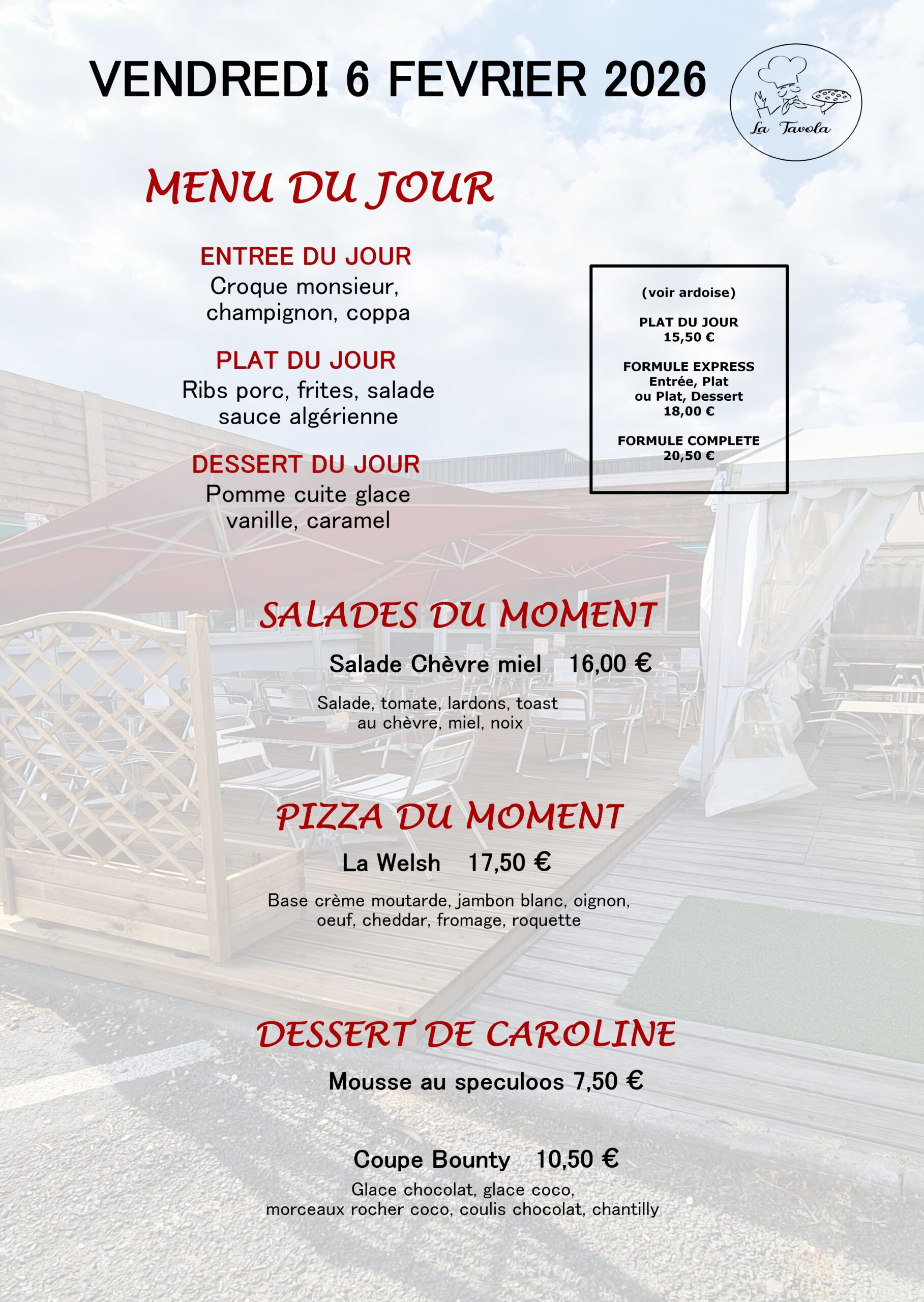 VENDREDI 6 FEVRIER 2026

La Tavola

MENU DU JOUR

ENTREE DU JOUR
Croque monsieur, champignon, coppa

PLAT DU JOUR
Ribs porc, frites, salade sauce algérienne

DESSERT DU JOUR
Pomme cuite glace vanille, caramel

(voir ardoise)

PLAT DU JOUR
15,50 €

FORMULE EXPRESS
Entrée, Plat
ou Plat, Dessert
18,00 €

FORMULE COMPLETE
20,50 €

SALADES DU MOMENT

Salade Chèvre miel 16,00 €

Salade, tomate, lardons, toast au chèvre, miel, noix

PIZZA DU MOMENT

La Welsh 17,50 €

Base crème moutarde, jambon blanc, oignon, oeuf, cheddar, fromage, roquette

DESSERT DE CAROLINE

Mousse au speculoos 7,50 €

Coupe Bounty 10,50 €

Glace chocolat, glace coco, morceaux rocher coco, coulis chocolat, chantilly